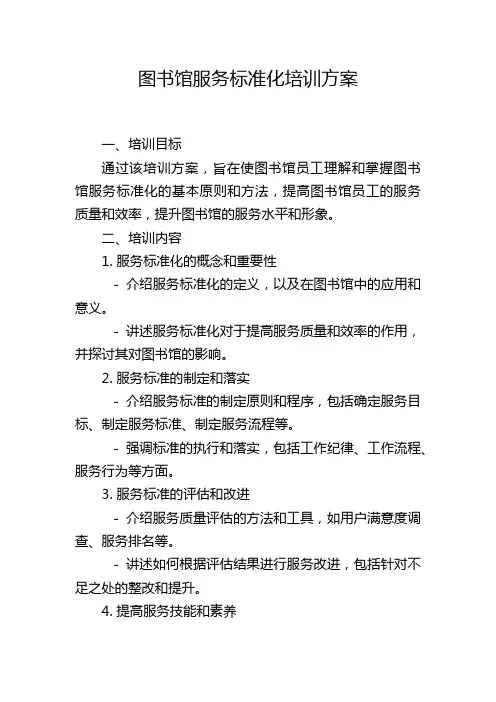 图书馆服务标准化培训方案

一、培训目标

通过该培训方案，旨在使图书馆员工理解和掌握图书馆服务标准化的基本原则和方法，提高图书馆员工的服务质量和效率，提升图书馆的服务水平和形象。

二、培训内容

1. 服务标准化的概念和重要性

- 介绍服务标准化的定义，以及在图书馆中的应用和意义。

- 讲述服务标准化对于提高服务质量和效率的作用，并探讨其对图书馆的影响。

2. 服务标准的制定和落实

- 介绍服务标准的制定原则和程序，包括确定服务目标、制定服务标准、制定服务流程等。

- 强调标准的执行和落实，包括工作纪律、工作流程、服务行为等方面。

3. 服务标准的评估和改进

- 介绍服务质量评估的方法和工具，如用户满意度调查、服务排名等。

- 讲述如何根据评估结果进行服务改进，包括针对不足之处的整改和提升。

4. 提高服务技能和素养